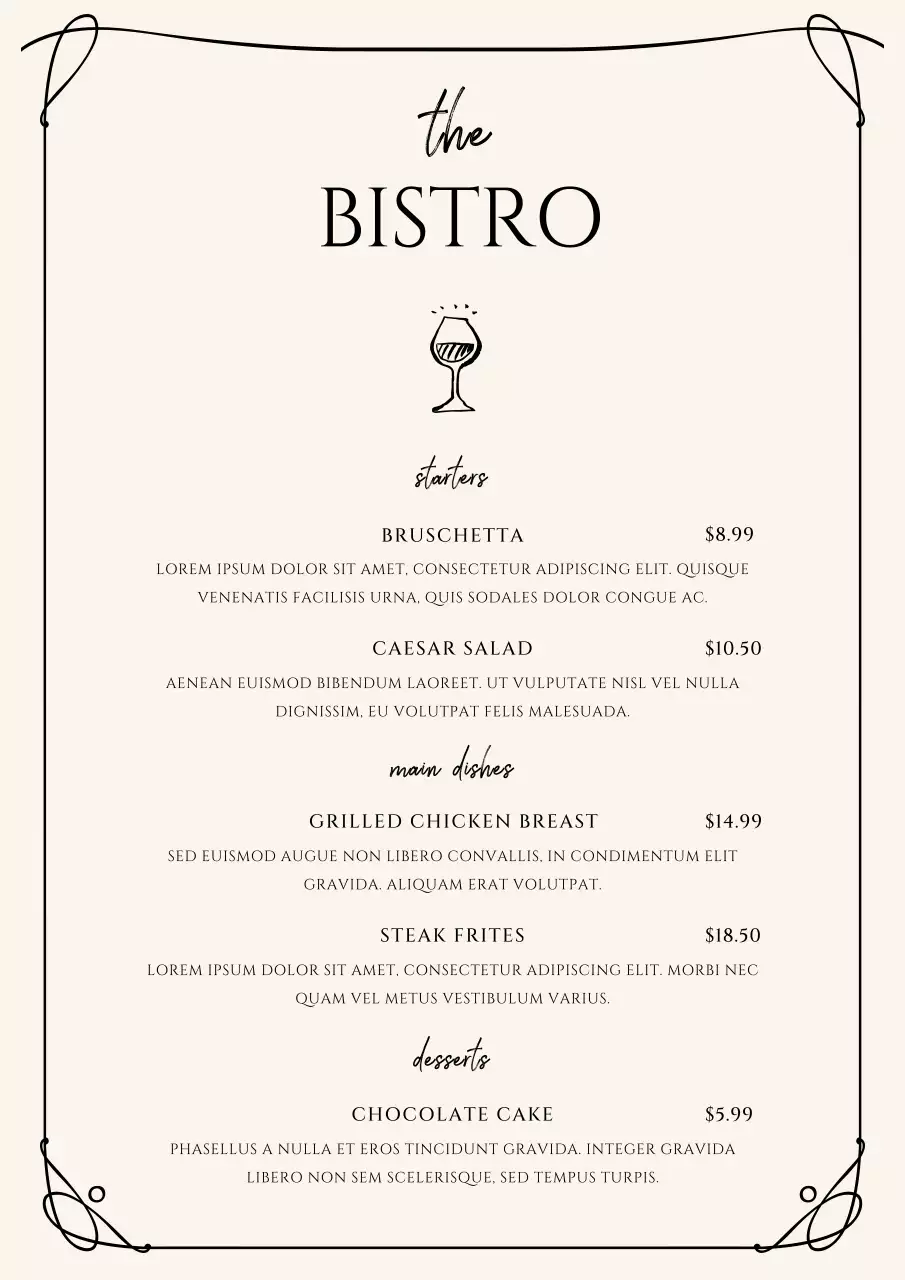 the
BISTRO

starters

BRUSCHETTA $8.99
LOREM IPSUM DOLOR SIT AMET, CONSECTETUR ADIPISCING ELIT. QUISQUE VENENATIS FACILISIS URNA, QUIS SODALES DOLOR CONGUE AC.

CAESAR SALAD $10.50
AENEAN EUISMOD BIBENDUM LAOREET. UT VULPUTATE NISL VEL NULLA DIGNISSIM, EU VOLUTPAT FELIS MALESUADA.

main dishes

GRILLED CHICKEN BREAST $14.99
SED EUISMOD AUGUE NON LIBERO CONVALLIS, IN CONDIMENTUM ELIT GRAVIDA. ALIQUAM ERAT VOLUTPAT.

STEAK FRITES $18.50
LOREM IPSUM DOLOR SIT AMET, CONSECTETUR ADIPISCING ELIT. MORBI NEC QUAM VEL METUS VESTIBULUM VARIUS.

desserts

CHOCOLATE CAKE $5.99
PHASELLUS A NULLA ET EROS TINCIDUNT GRAVIDA. INTEGER GRAVIDA LIBERO NON SEM SCELERISQUE, SED TEMPUS TURPIS.